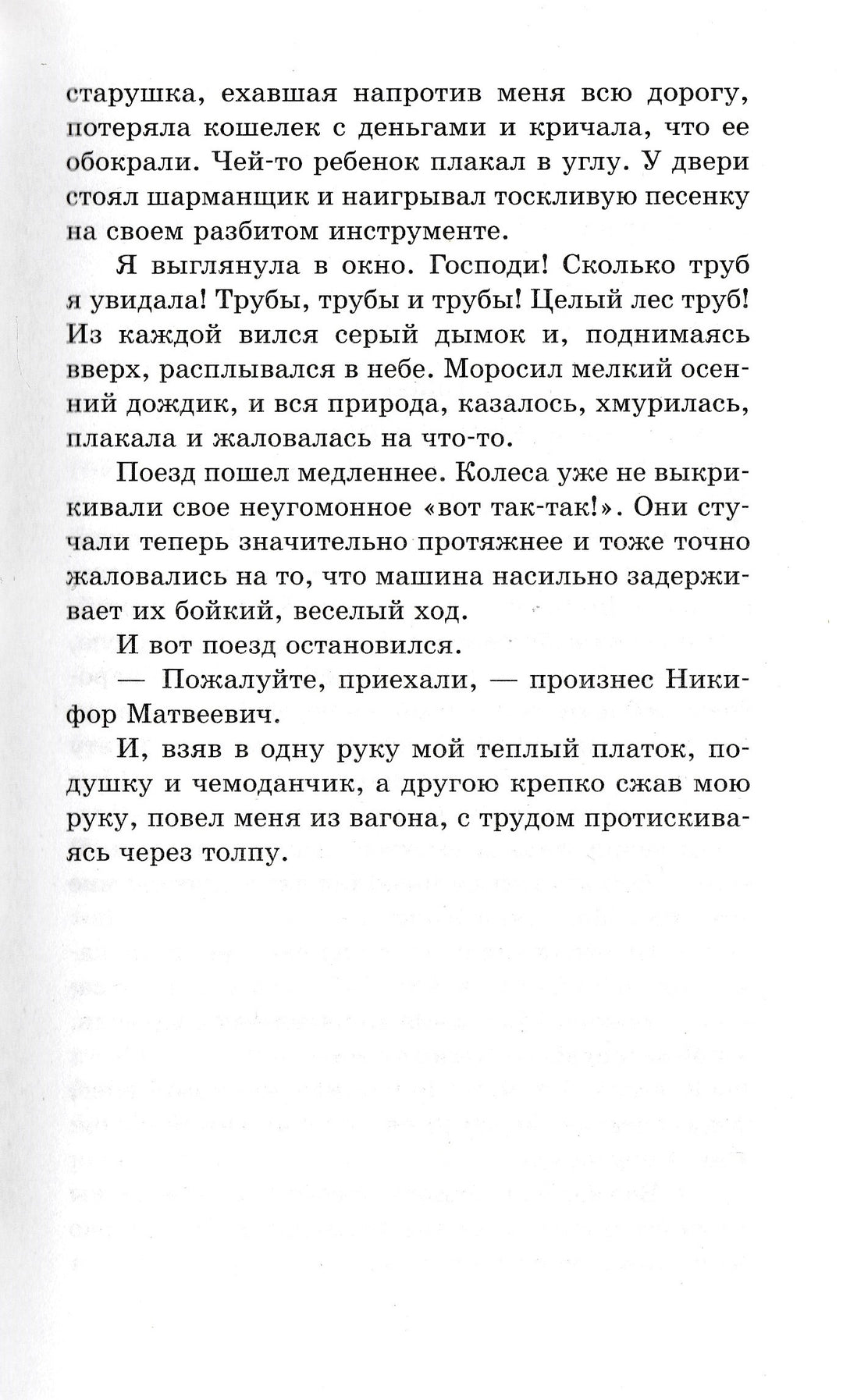 старушка, ехавшая напротив меня всю дорогу, потеряла кошелек с деньгами и кричала, что ее обокрали. Чей-то ребенок плакал в углу. У двери стоял шарманщик и наигрывал тоскливую песенку на своем разбитом инструменте.

Я выглянула в окно. Господи! Сколько труб я увидала! Трубы, трубы и трубы! Целый лес труб! Из каждой вился серый дымок и, поднимаясь вверх, расплывался в небе. Моросил мелкий осенний дождик, и вся природа, казалось, хмурилась, плакала и жаловалась на что-то.

Поезд пошел медленнее. Колеса уже не выкрикивали свое неугомонное «вот так-так!». Они стучали теперь значительно протяжнее и тоже точно жаловались на то, что машина насильно задерживает их бойкий, веселый ход.

И вот поезд остановился.

— Пожалуйте, приехали, — произнес Никифор Матвеевич.

И, взяв в одну руку мой теплый платок, подушку и чемоданчик, а другою крепко сжав мою руку, повел меня из вагона, с трудом протискиваясь через толпу.